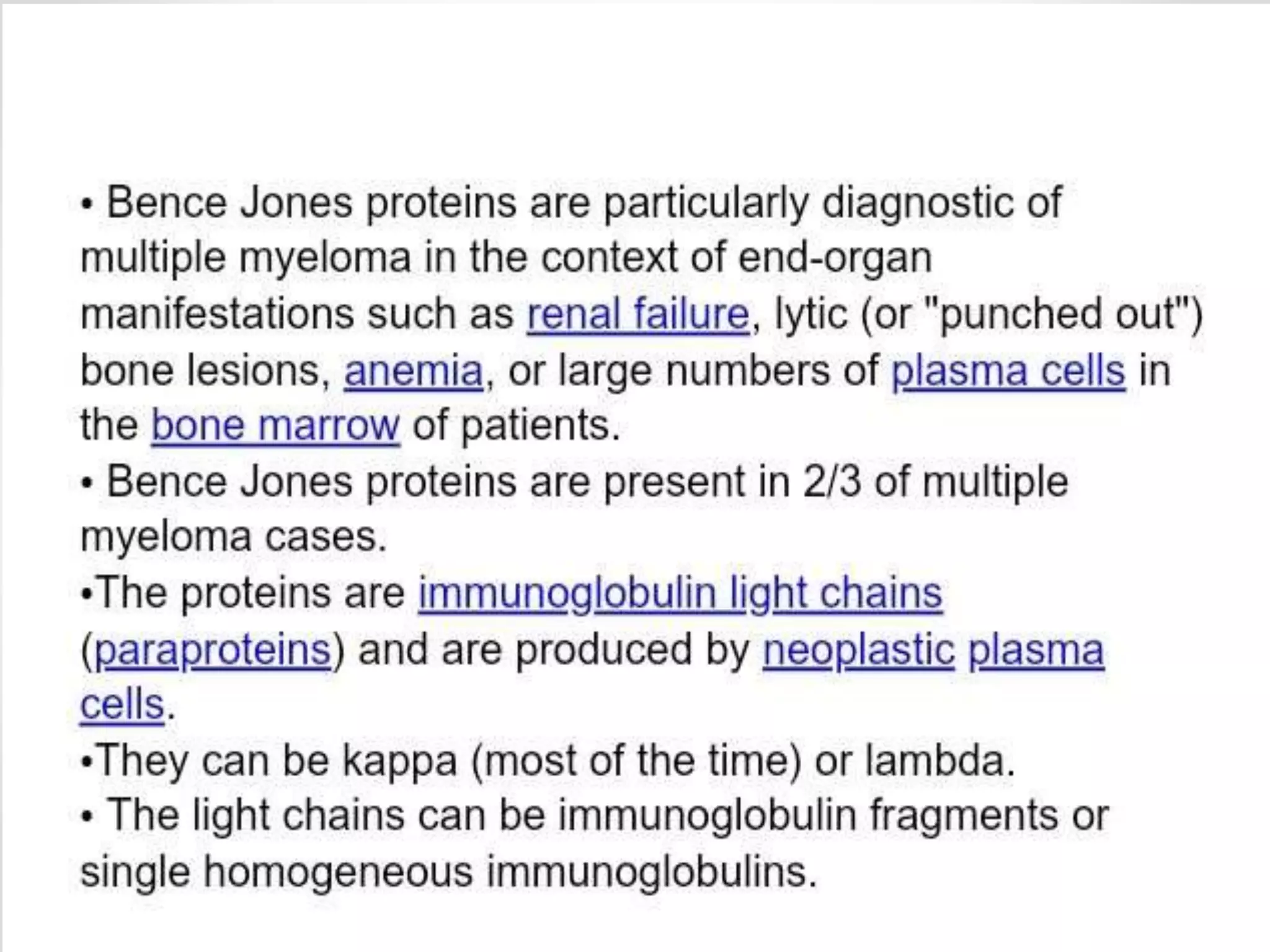 • Bence Jones proteins are particularly diagnostic of multiple myeloma in the context of end-organ manifestations such as renal failure, lytic (or "punched out") bone lesions, anemia, or large numbers of plasma cells in the bone marrow of patients.
• Bence Jones proteins are present in 2/3 of multiple myeloma cases.
•The proteins are immunoglobulin light chains (paraproteins) and are produced by neoplastic plasma cells.
•They can be kappa (most of the time) or lambda.
• The light chains can be immunoglobulin fragments or single homogeneous immunoglobulins.